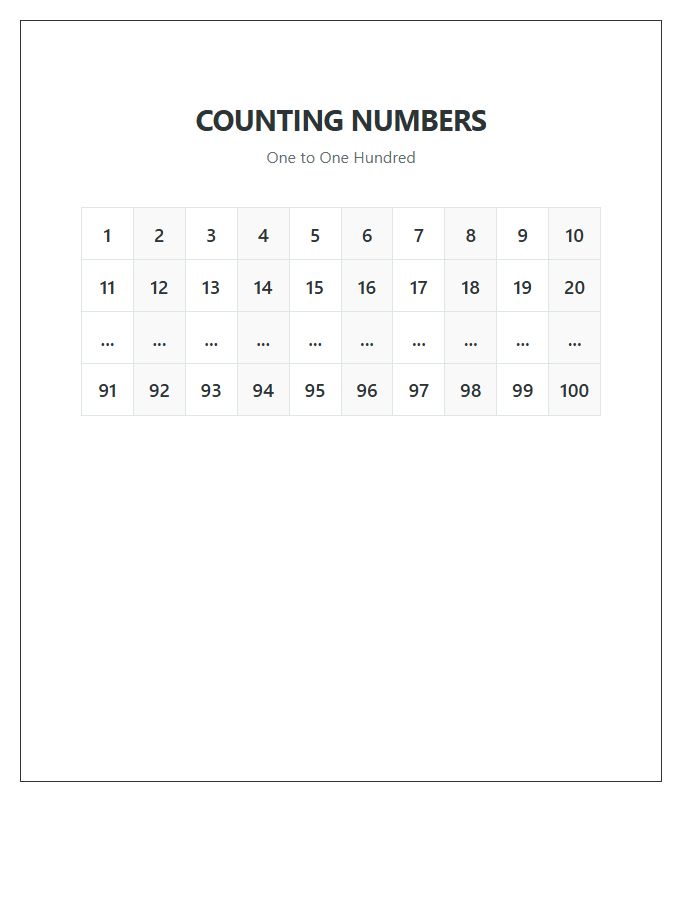 COUNTING NUMBERS

One to One Hundred

| 1 | 2 | 3 | 4 | 5 | 6 | 7 | 8 | 9 | 10 |
|---|---|---|---|---|---|---|---|---|---|
| 11 | 12 | 13 | 14 | 15 | 16 | 17 | 18 | 19 | 20 |
| ... | ... | ... | ... | ... | ... | ... | ... | ... | ... |
| 91 | 92 | 93 | 94 | 95 | 96 | 97 | 98 | 99 | 100 |